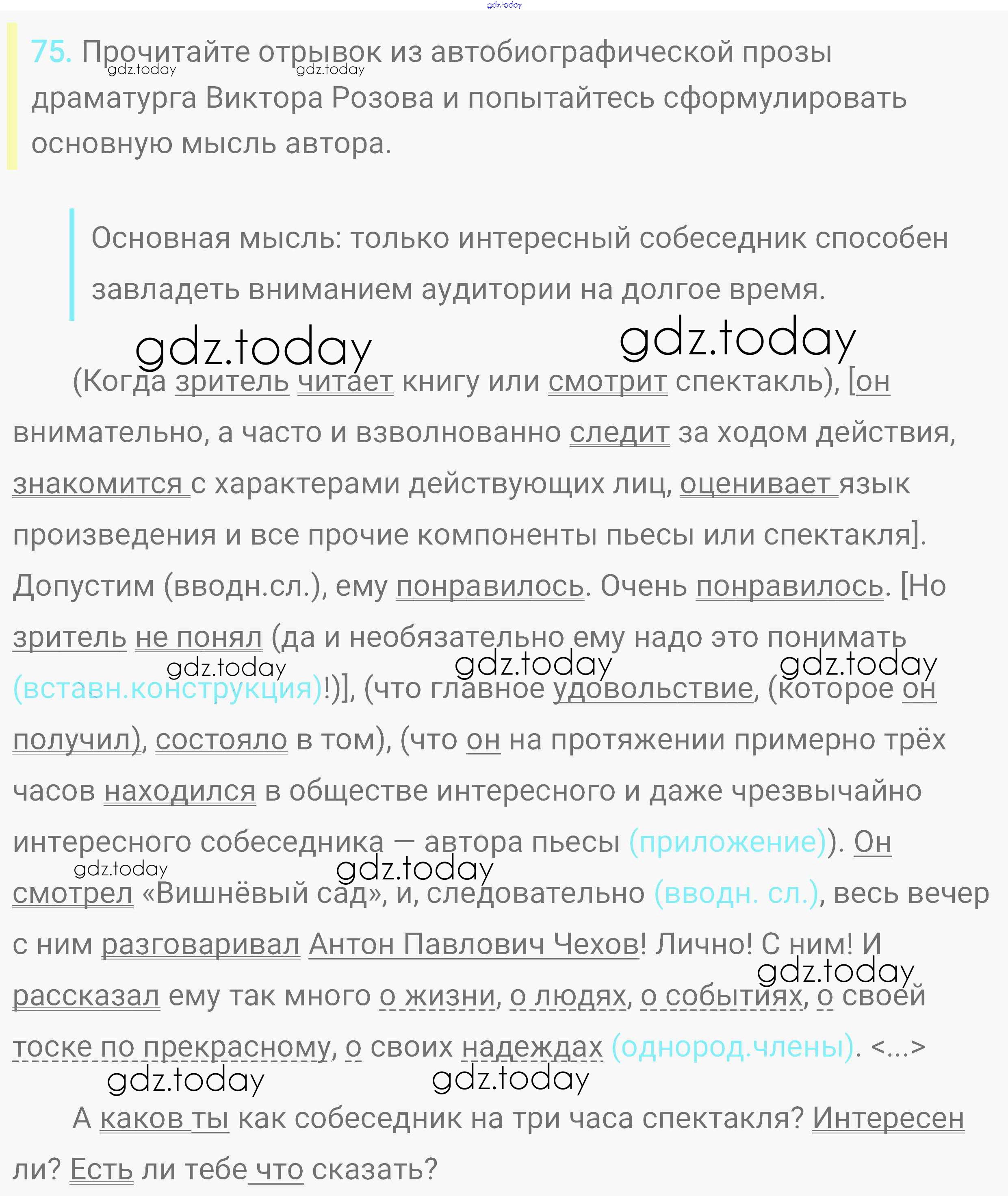 gdz.today

75. Прочитайте отрывок из автобиографической прозы драматурга Виктора Розова и попытайтесь сформулировать основную мысль автора.

gdz.today gdz.today

Основная мысль: только интересный собеседник способен завладеть вниманием аудитории на долгое время.

gdz.today gdz.today

(Когда зритель читает книгу или смотрит спектакль), [он внимательно, а часто и взволнованно следит за ходом действия, знакомится с характерами действующих лиц, оценивает язык произведения и все прочие компоненты пьесы или спектакля]. Допустим (вводн.сл.), ему понравилось. Очень понравилось. [Но зритель не понял (да и необязательно ему надо это понимать (вставн.конструкция)!)], (что главное удовольствие, (которое он получил), состояло в том), (что он на протяжении примерно трёх часов находился в обществе интересного и даже чрезвычайно интересного собеседника — автора пьесы (приложение)). Он смотрел «Вишнёвый сад», и, следовательно (вводн. сл.), весь вечер с ним разговаривал Антон Павлович Чехов! Лично! С ним! И рассказал ему так много о жизни, о людях, о событиях, о своей тоске по прекрасному, о своих надеждах (однород.члены). <...>

gdz.today gdz.today gdz.today gdz.today gdz.today gdz.today gdz.today gdz.today

А каков ты как собеседник на три часа спектакля? Интересен ли? Есть ли тебе что сказать?